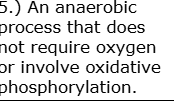 5.) An anaerobic process that does not require oxygen or involve oxidative phosphorylation.